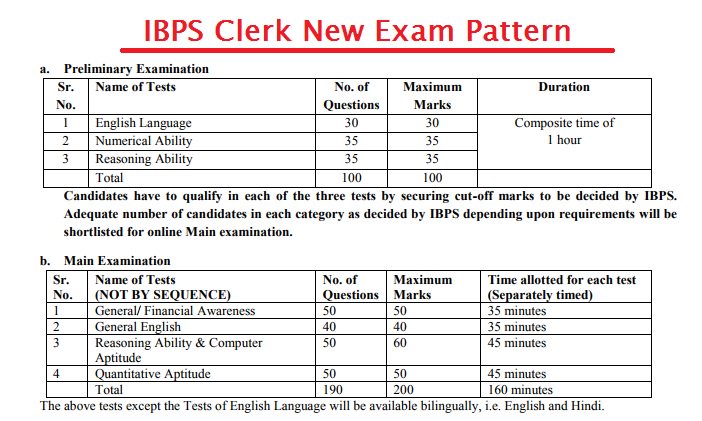 IBPS Clerk New Exam Pattern

a. Preliminary Examination

| Sr. No. | Name of Tests | No. of Questions | Maximum Marks | Duration |
|---|---|---|---|---|
| 1 | English Language | 30 | 30 | Composite time of 1 hour |
| 2 | Numerical Ability | 35 | 35 | |
| 3 | Reasoning Ability | 35 | 35 | |
| | Total | 100 | 100 | |

Candidates have to qualify in each of the three tests by securing cut-off marks to be decided by IBPS. Adequate number of candidates in each category as decided by IBPS depending upon requirements will be shortlisted for online Main examination.

b. Main Examination

| Sr. No. | Name of Tests (NOT BY SEQUENCE) | No. of Questions | Maximum Marks | Time allotted for each test (Separately timed) |
|---|---|---|---|---|
| 1 | General/ Financial Awareness | 50 | 50 | 35 minutes |
| 2 | General English | 40 | 40 | 35 minutes |
| 3 | Reasoning Ability & Computer Aptitude | 50 | 60 | 45 minutes |
| 4 | Quantitative Aptitude | 50 | 50 | 45 minutes |
| | Total | 190 | 200 | 160 minutes |

The above tests except the Tests of English Language will be available bilingually, i.e. English and Hindi.